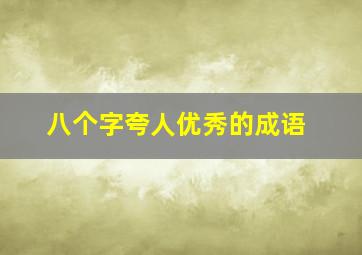 八个字夸人优秀的成语